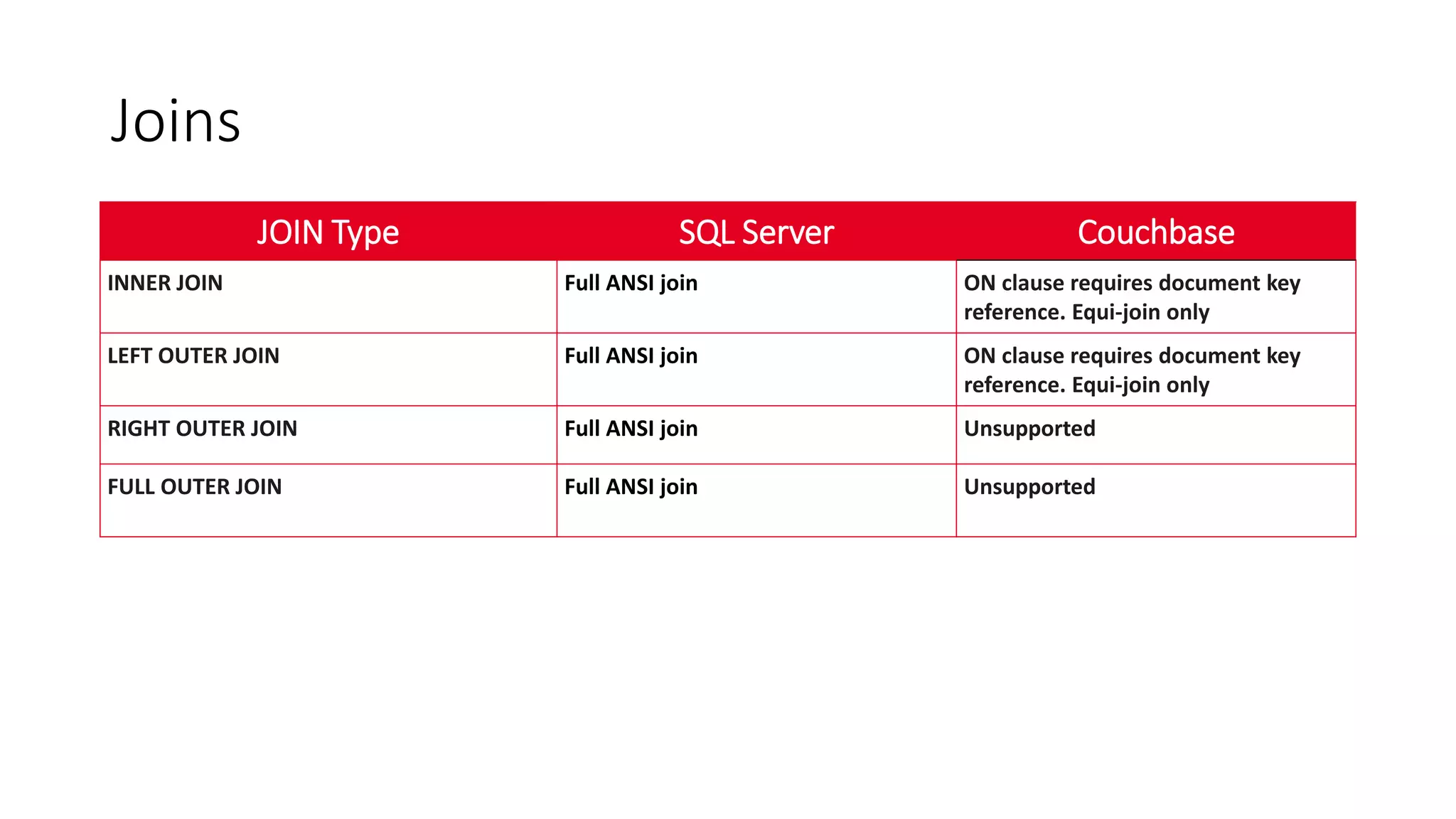 Joins

| JOIN Type | SQL Server | Couchbase |
|---|---|---|
| INNER JOIN | Full ANSI join | ON clause requires document key reference. Equi-join only |
| LEFT OUTER JOIN | Full ANSI join | ON clause requires document key reference. Equi-join only |
| RIGHT OUTER JOIN | Full ANSI join | Unsupported |
| FULL OUTER JOIN | Full ANSI join | Unsupported |